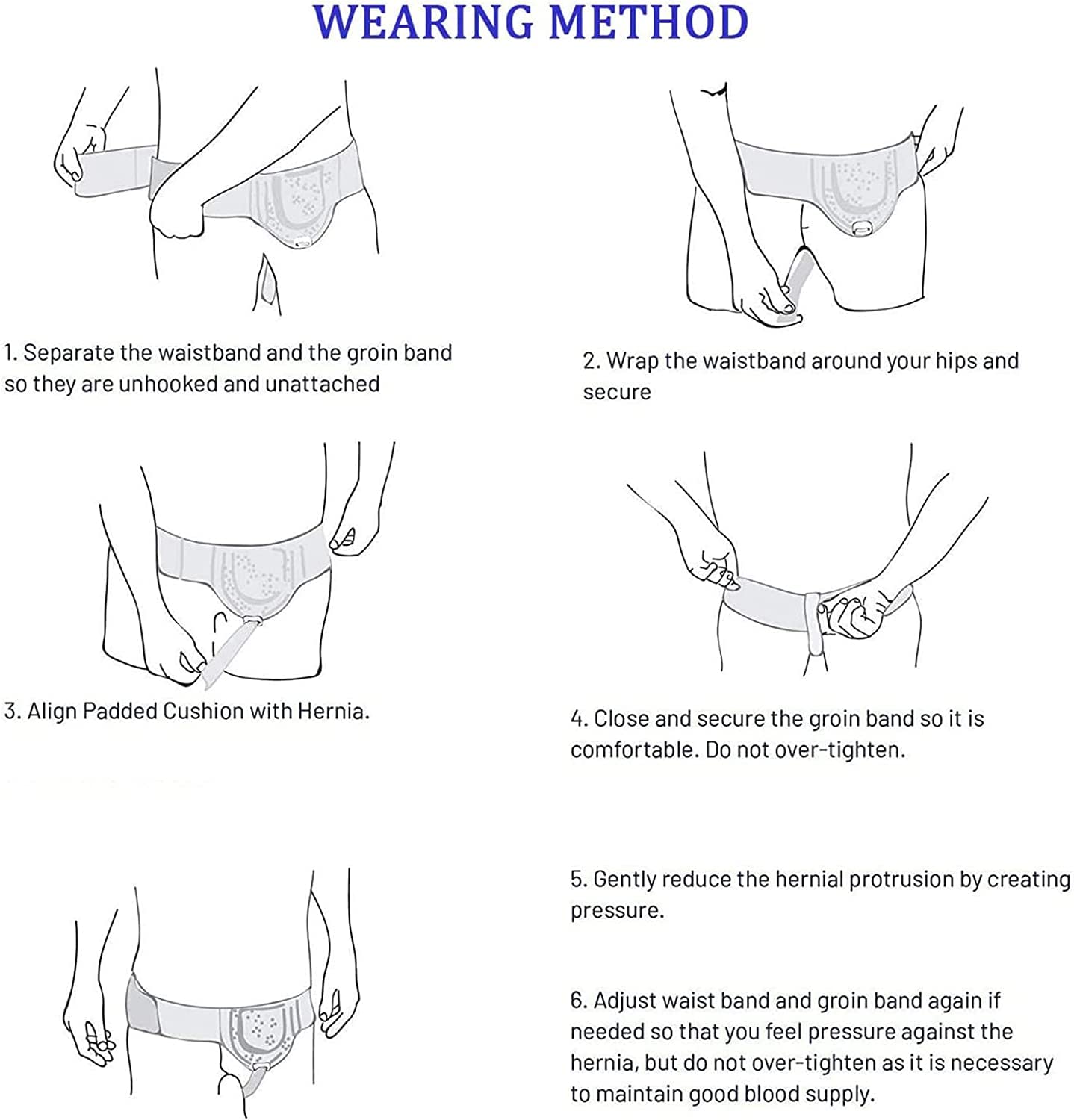 WEARING METHOD

1. Separate the waistband and the groin band so they are unhooked and unattached

2. Wrap the waistband around your hips and secure

3. Align Padded Cushion with Hernia.

4. Close and secure the groin band so it is comfortable. Do not over-tighten.

5. Gently reduce the hernial protrusion by creating pressure.

6. Adjust waist band and groin band again if needed so that you feel pressure against the hernia, but do not over-tighten as it is necessary to maintain good blood supply.